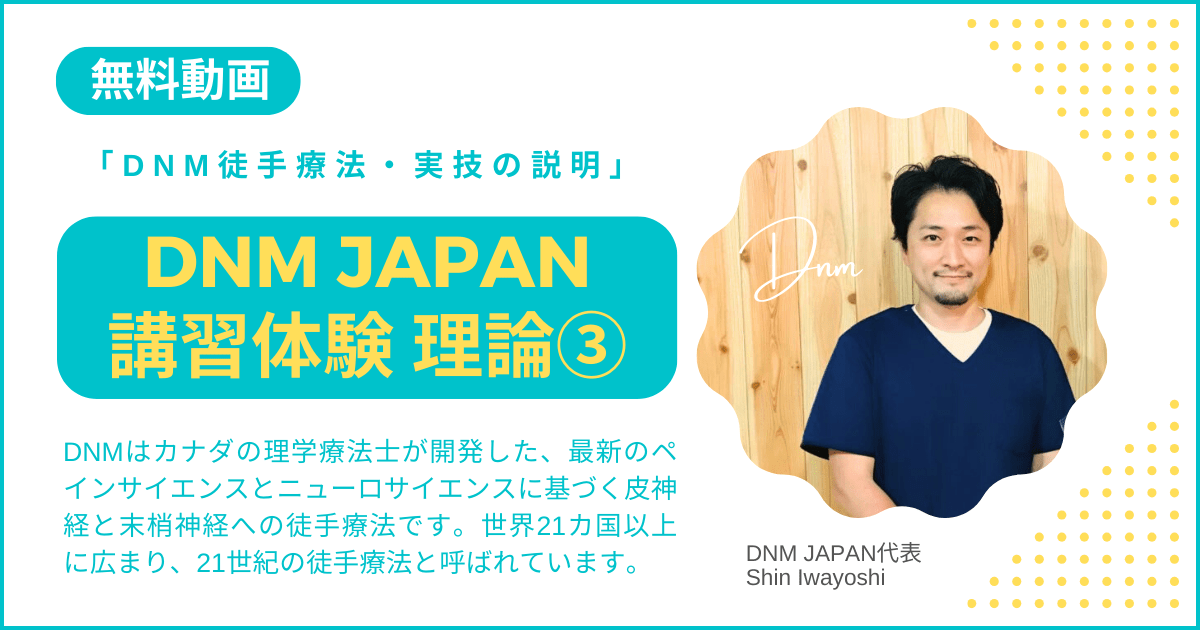 無料動画

「DNM徒手療法・実技の説明」

DNM JAPAN
講習体験 理論③

DNMはカナダの理学療法士が開発した、最新のペインサイエンスとニューロサイエンスに基づく皮神経と末梢神経への徒手療法です。世界21カ国以上に広まり、21世紀の徒手療法と呼ばれています。

Dnm

DNM JAPAN代表
Shin Iwayoshi